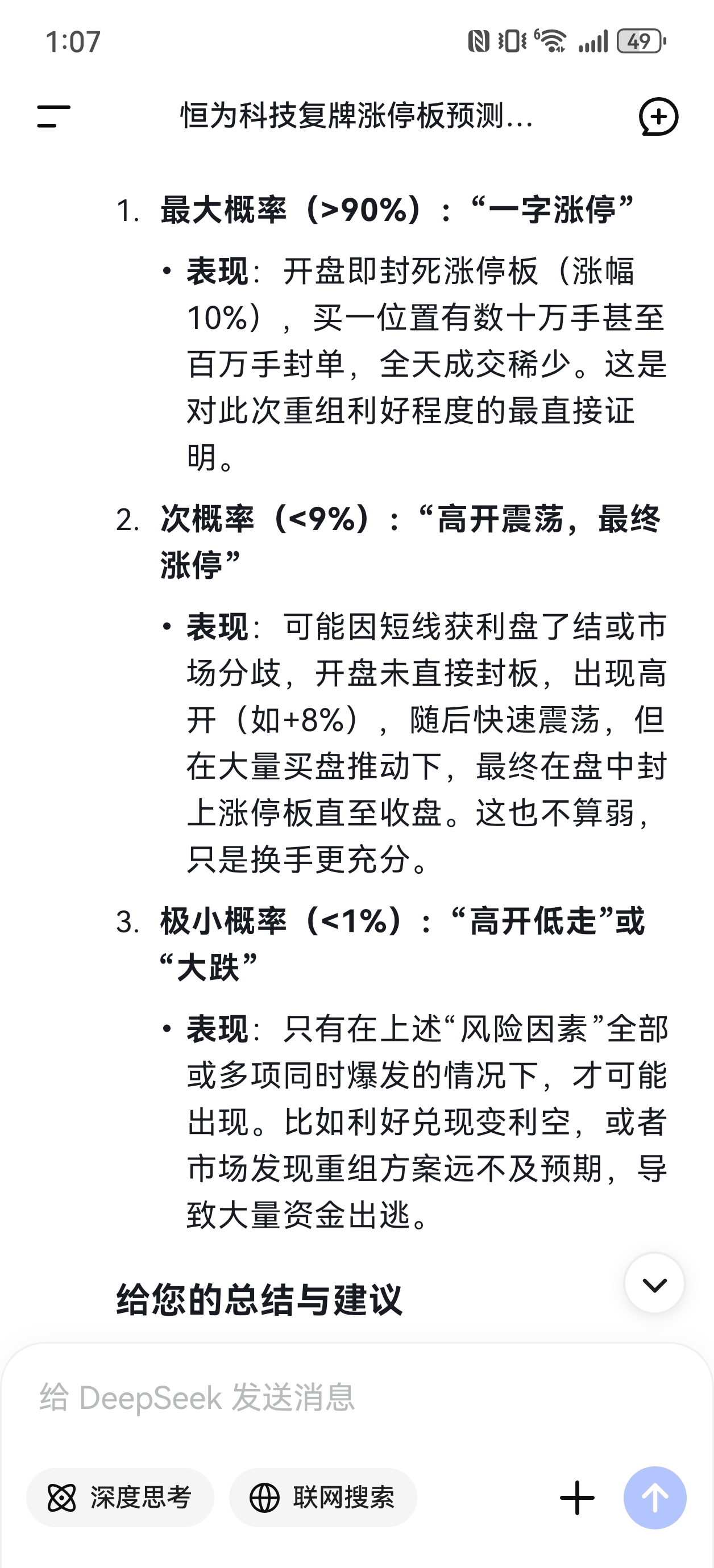 1:07

49

恒为科技复牌涨停板预测...

1. 最大概率（>90%）：“一字涨停”

• 表现：开盘即封死涨停板（涨幅10%），买一位置有数十万手甚至百万手封单，全天成交稀少。这是对此次重组利好程度的最直接证明。

2. 次概率（<9%）：“高开震荡，最终涨停”

• 表现：可能因短线获利盘了结或市场分歧，开盘未直接封板，出现高开（如+8%），随后快速震荡，但在大量买盘推动下，最终在盘中封上涨停板直至收盘。这也不算弱，只是换手更充分。

3. 极小概率（<1%）：“高开低走”或“大跌”

• 表现：只有在上述“风险因素”全部或多项同时爆发的情况下，才可能出现。比如利好兑现变利空，或者市场发现重组方案远不及预期，导致大量资金出逃。

给您的总结与建议

给 DeepSeek 发送消息

深度思考

联网搜索